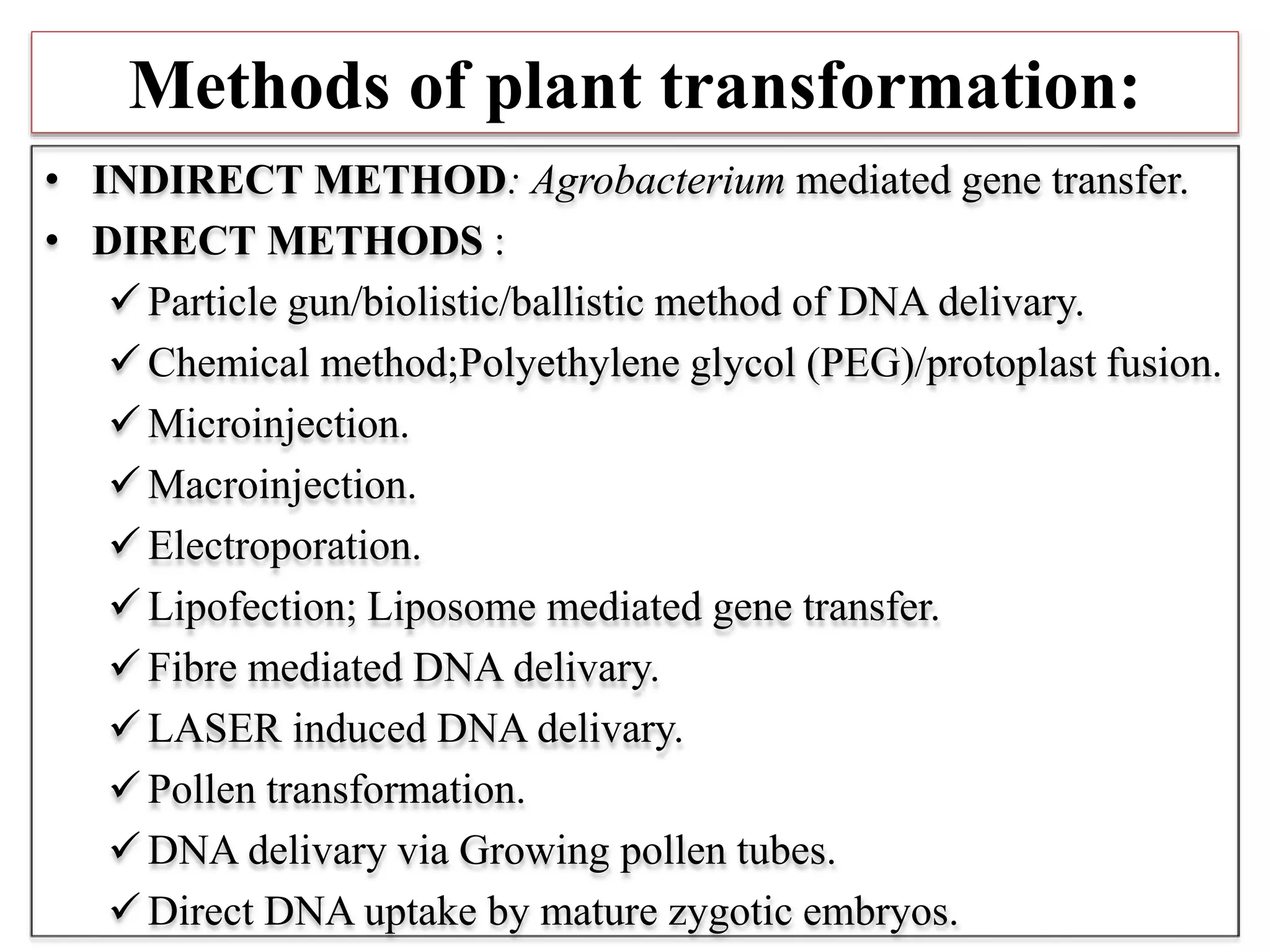 Methods of plant transformation:

• INDIRECT METHOD: Agrobacterium mediated gene transfer.
• DIRECT METHODS :
✓ Particle gun/biolistic/ballistic method of DNA delivary.
✓ Chemical method;Polyethylene glycol (PEG)/protoplast fusion.
✓ Microinjection.
✓ Macroinjection.
✓ Electroporation.
✓ Lipofection; Liposome mediated gene transfer.
✓ Fibre mediated DNA delivary.
✓ LASER induced DNA delivary.
✓ Pollen transformation.
✓ DNA delivary via Growing pollen tubes.
✓ Direct DNA uptake by mature zygotic embryos.